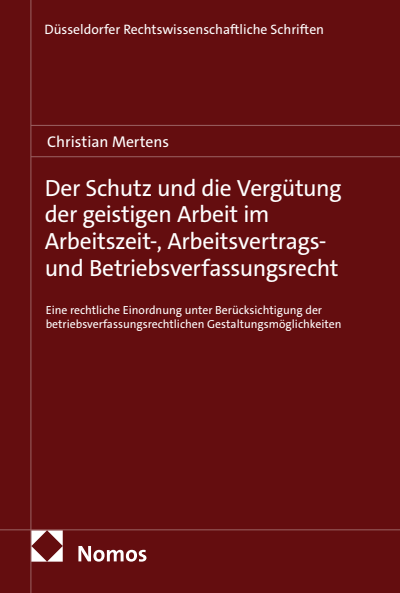 Düsseldorfer Rechtswissenschaftliche Schriften

Christian Mertens

Der Schutz und die Vergütung der geistigen Arbeit im Arbeitszeit-, Arbeitsvertrags- und Betriebsverfassungsrecht

Eine rechtliche Einordnung unter Berücksichtigung der betriebsverfassungsrechtlichen Gestaltungsmöglichkeiten

Nomos